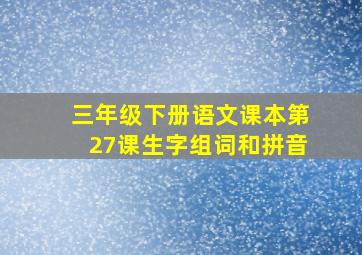 三年级下册语文课本第27课生字组词和拼音